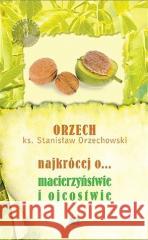 ORZECH
ks. Stanisław Orzechowski

najkrócej o...
macierzyństwie
i ojcostwie

raina Książek